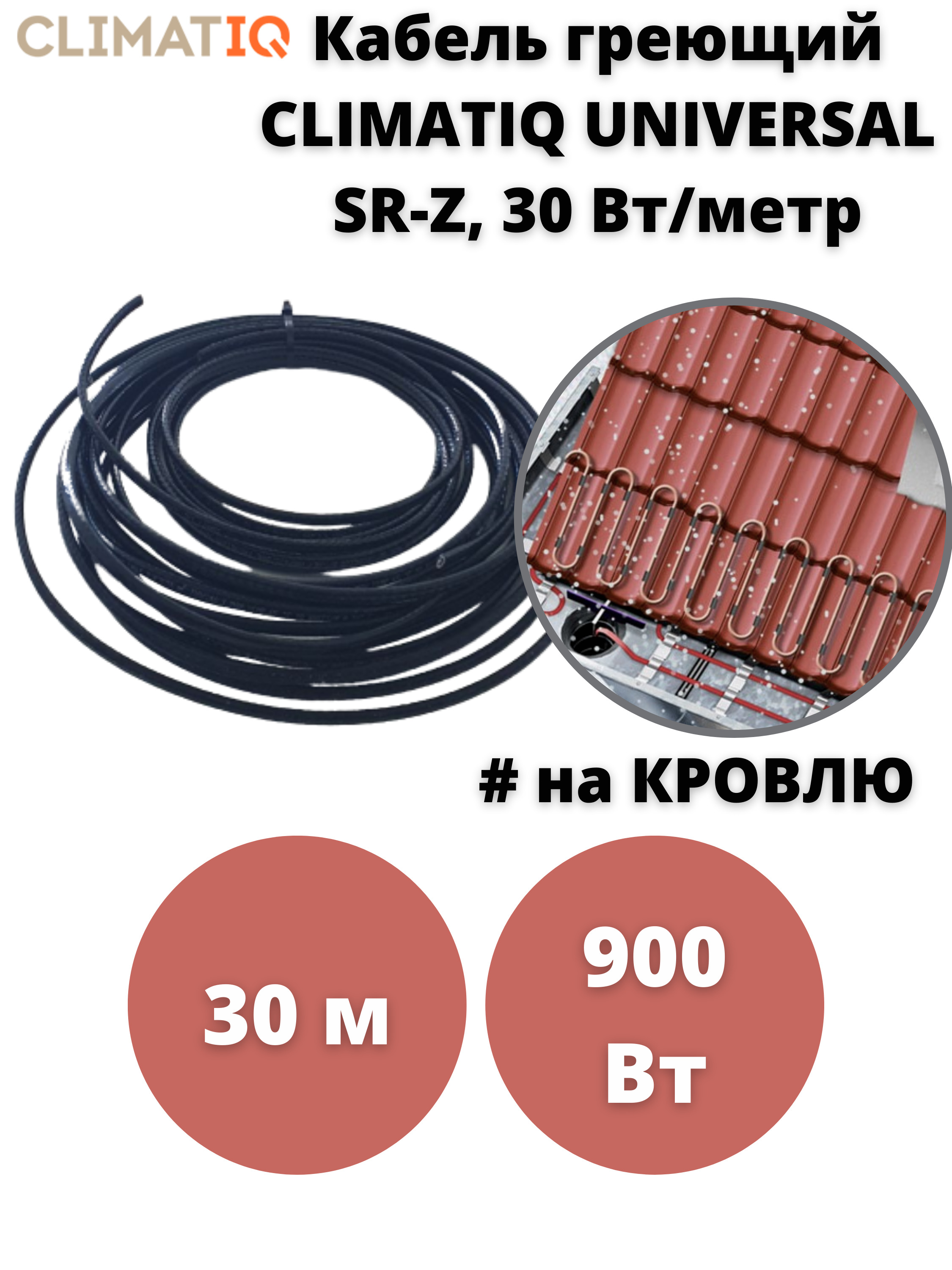 CLIMATIQ

Кабель греющий CLIMATIQ UNIVERSAL SR-Z, 30 Вт/метр

# на КРОВЛЮ

30 м

900 Вт